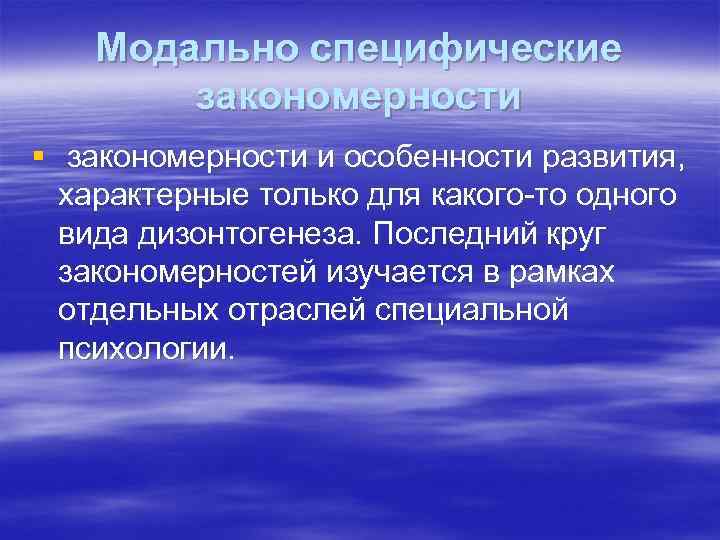 Модально специфические закономерности

закономерности и особенности развития, характерные только для какого-то одного вида дизонтогенеза. Последний круг закономерностей изучается в рамках отдельных отраслей специальной психологии.